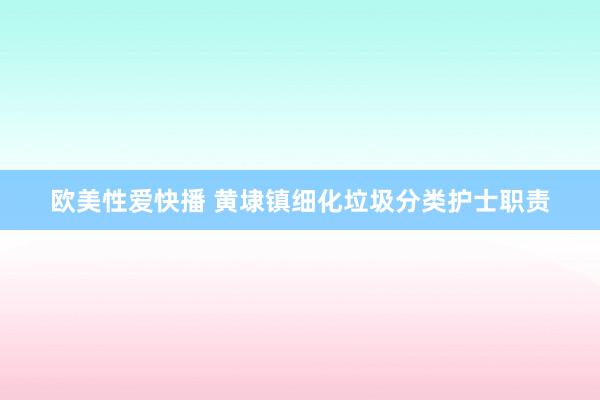 欧美性爱快播 黄埭镇细化垃圾分类护士职责